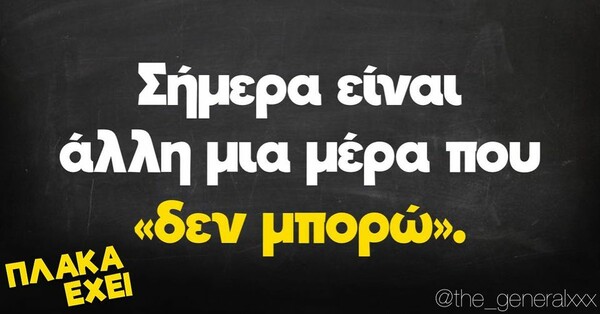 Σήμερα είναι άλλη μια μέρα που «δεν μπορώ».

ΠΛΑΚΑ ΕΧΕΙ

@the_generalxxx